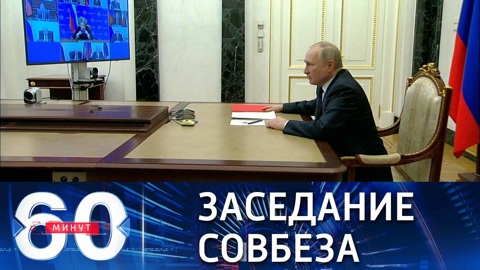 60 МИНУТ

ЗАСЕДАНИЕ СОВБЕЗА